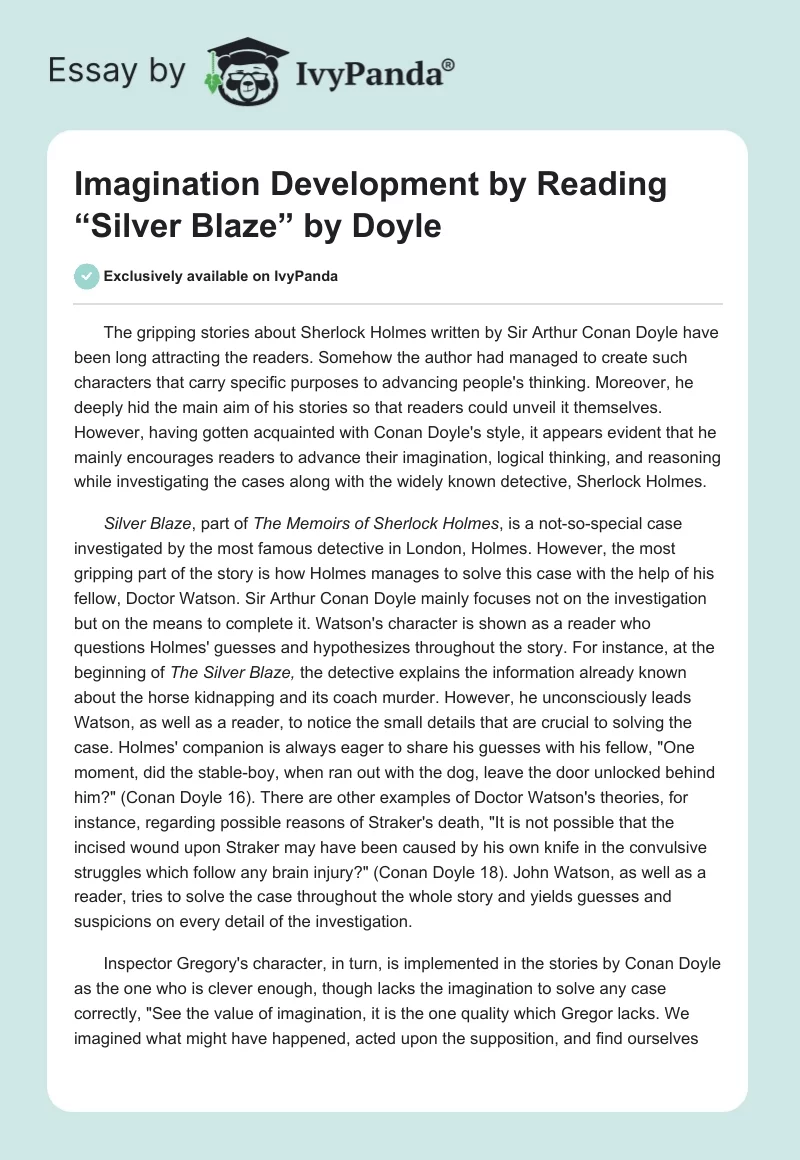 Essay by IvyPanda®

Imagination Development by Reading “Silver Blaze” by Doyle

Exclusively available on IvyPanda

The gripping stories about Sherlock Holmes written by Sir Arthur Conan Doyle have been long attracting the readers. Somehow the author had managed to create such characters that carry specific purposes to advancing people's thinking. Moreover, he deeply hid the main aim of his stories so that readers could unveil it themselves. However, having gotten acquainted with Conan Doyle's style, it appears evident that he mainly encourages readers to advance their imagination, logical thinking, and reasoning while investigating the cases along with the widely known detective, Sherlock Holmes.

Silver Blaze, part of The Memoirs of Sherlock Holmes, is a not-so-special case investigated by the most famous detective in London, Holmes. However, the most gripping part of the story is how Holmes manages to solve this case with the help of his fellow, Doctor Watson. Sir Arthur Conan Doyle mainly focuses not on the investigation but on the means to complete it. Watson's character is shown as a reader who questions Holmes' guesses and hypothesizes throughout the story. For instance, at the beginning of The Silver Blaze, the detective explains the information already known about the horse kidnapping and its coach murder. However, he unconsciously leads Watson, as well as a reader, to notice the small details that are crucial to solving the case. Holmes' companion is always eager to share his guesses with his fellow, "One moment, did the stable-boy, when ran out with the dog, leave the door unlocked behind him?" (Conan Doyle 16). There are other examples of Doctor Watson's theories, for instance, regarding possible reasons of Straker's death, "It is not possible that the incised wound upon Straker may have been caused by his own knife in the convulsive struggles which follow any brain injury?" (Conan Doyle 18). John Watson, as well as a reader, tries to solve the case throughout the whole story and yields guesses and suspicions on every detail of the investigation.

Inspector Gregory's character, in turn, is implemented in the stories by Conan Doyle as the one who is clever enough, though lacks the imagination to solve any case correctly, "See the value of imagination, it is the one quality which Gregor lacks. We imagined what might have happened, acted upon the supposition, and find ourselves